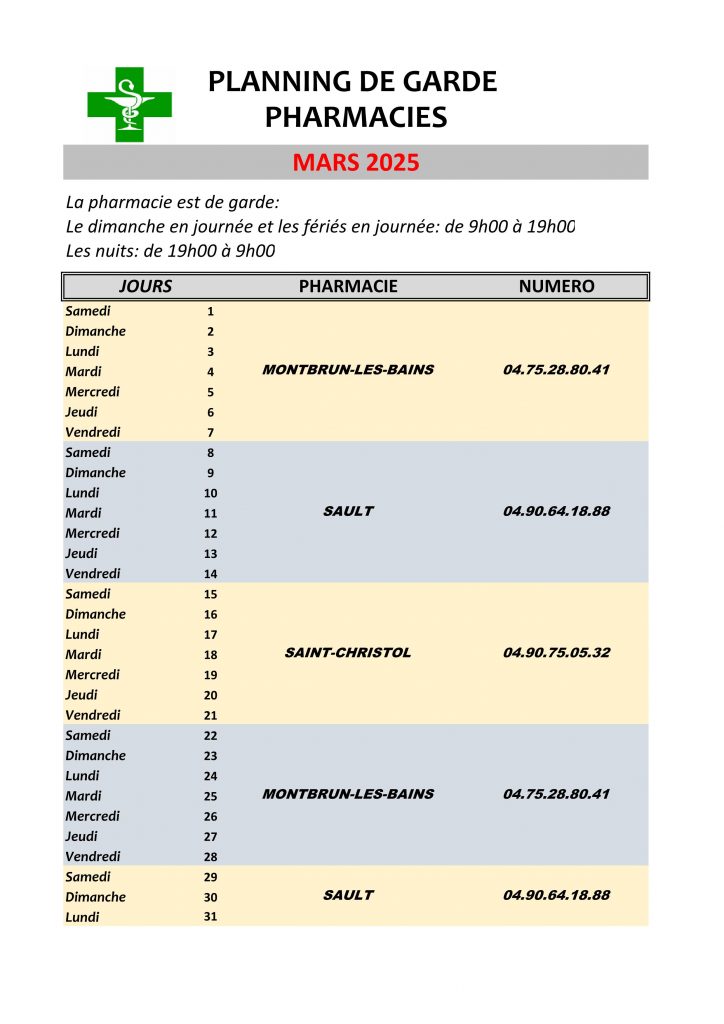 PLANNING DE GARDE
PHARMACIES

MARS 2025

La pharmacie est de garde:
Le dimanche en journée et les fériés en journée: de 9h00 à 19h00
Les nuits: de 19h00 à 9h00

| JOURS | | PHARMACIE | NUMERO |
|---|---|---|---|
| Samedi | 1 | | |
| Dimanche | 2 | | |
| Lundi | 3 | | |
| Mardi | 4 | MONTBRUN-LES-BAINS | 04.75.28.80.41 |
| Mercredi | 5 | | |
| Jeudi | 6 | | |
| Vendredi | 7 | | |
| Samedi | 8 | | |
| Dimanche | 9 | | |
| Lundi | 10 | | |
| Mardi | 11 | SAULT | 04.90.64.18.88 |
| Mercredi | 12 | | |
| Jeudi | 13 | | |
| Vendredi | 14 | | |
| Samedi | 15 | | |
| Dimanche | 16 | | |
| Lundi | 17 | | |
| Mardi | 18 | SAINT-CHRISTOL | 04.90.75.05.32 |
| Mercredi | 19 | | |
| Jeudi | 20 | | |
| Vendredi | 21 | | |
| Samedi | 22 | | |
| Dimanche | 23 | | |
| Lundi | 24 | | |
| Mardi | 25 | MONTBRUN-LES-BAINS | 04.75.28.80.41 |
| Mercredi | 26 | | |
| Jeudi | 27 | | |
| Vendredi | 28 | | |
| Samedi | 29 | | |
| Dimanche | 30 | SAULT | 04.90.64.18.88 |
| Lundi | 31 | | |